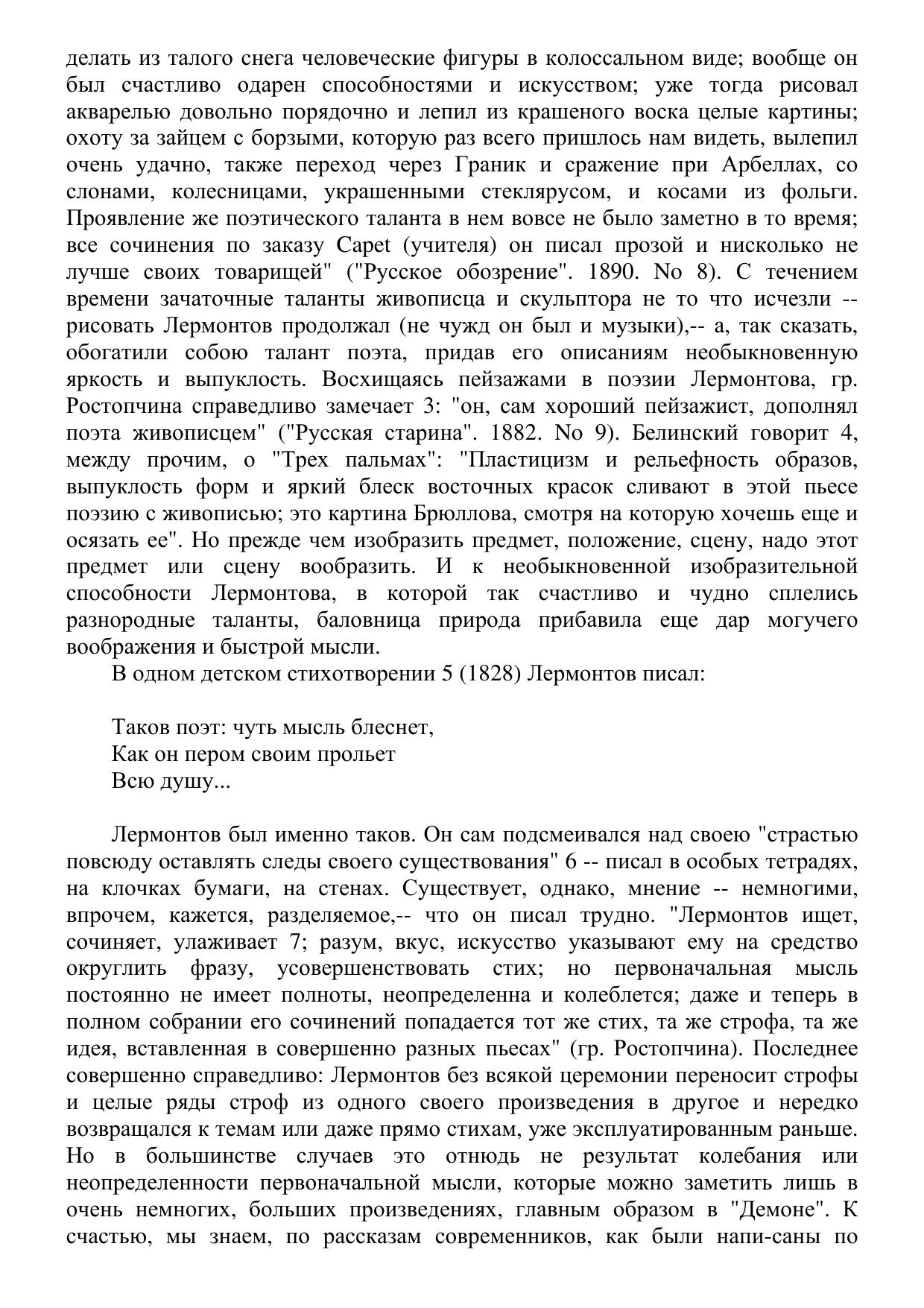 делать из талого снега человеческие фигуры в колоссальном виде; вообще он был счастливо одарен способностями и искусством; уже тогда рисовал акварелью довольно порядочно и лепил из крашеного воска целые картины; охоту за зайцем с борзыми, которую раз всего пришлось нам видеть, вылепил очень удачно, также переход через Граник и сражение при Арбеллах, со слонами, колесницами, украшенными стеклярусом, и косами из фольги. Проявление же поэтического таланта в нем вовсе не было заметно в то время; все сочинения по заказу Capet (учителя) он писал прозой и нисколько не лучше своих товарищей" ("Русское обозрение". 1890. No 8). С течением времени зачаточные таланты живописца и скульптора не то что исчезли -- рисовать Лермонтов продолжал (не чужд он был и музыки),-- а, так сказать, обогатили собою талант поэта, придав его описаниям необыкновенную яркость и выпуклость. Восхищаясь пейзажами в поэзии Лермонтова, гр. Ростопчина справедливо замечает 3: "он, сам хороший пейзажист, дополнял поэта живописцем" ("Русская старина". 1882. No 9). Белинский говорит 4, между прочим, о "Трех пальмах": "Пластицизм и рельефность образов, выпуклость форм и яркий блеск восточных красок сливают в этой пьесе поэзию с живописью; это картина Брюллова, смотря на которую хочешь еще и осязать ее". Но прежде чем изобразить предмет, положение, сцену, надо этот предмет или сцену вообразить. И к необыкновенной изобразительной способности Лермонтова, в которой так счастливо и чудно сплелись разнородные таланты, баловница природа прибавила еще дар могучего воображения и быстрой мысли.

В одном детском стихотворении 5 (1828) Лермонтов писал:

Таков поэт: чуть мысль блеснет,
Как он пером своим прольет
Всю душу...

Лермонтов был именно таков. Он сам подсмеивался над своею "страстью повсюду оставлять следы своего существования" 6 -- писал в особых тетрадях, на клочках бумаги, на стенах. Существует, однако, мнение -- немногими, впрочем, кажется, разделяемое,-- что он писал трудно. "Лермонтов ищет, сочиняет, улаживает 7; разум, вкус, искусство указывают ему на средство округлить фразу, усовершенствовать стих; но первоначальная мысль постоянно не имеет полноты, неопределенна и колеблется; даже и теперь в полном собрании его сочинений попадается тот же стих, та же строфа, та же идея, вставленная в совершенно разных пьесах" (гр. Ростопчина). Последнее совершенно справедливо: Лермонтов без всякой церемонии переносит строфы и целые ряды строф из одного своего произведения в другое и нередко возвращался к темам или даже прямо стихам, уже эксплуатированным раньше. Но в большинстве случаев это отнюдь не результат колебания или неопределенности первоначальной мысли, которые можно заметить лишь в очень немногих, больших произведениях, главным образом в "Демоне". К счастью, мы знаем, по рассказам современников, как были напи-саны по